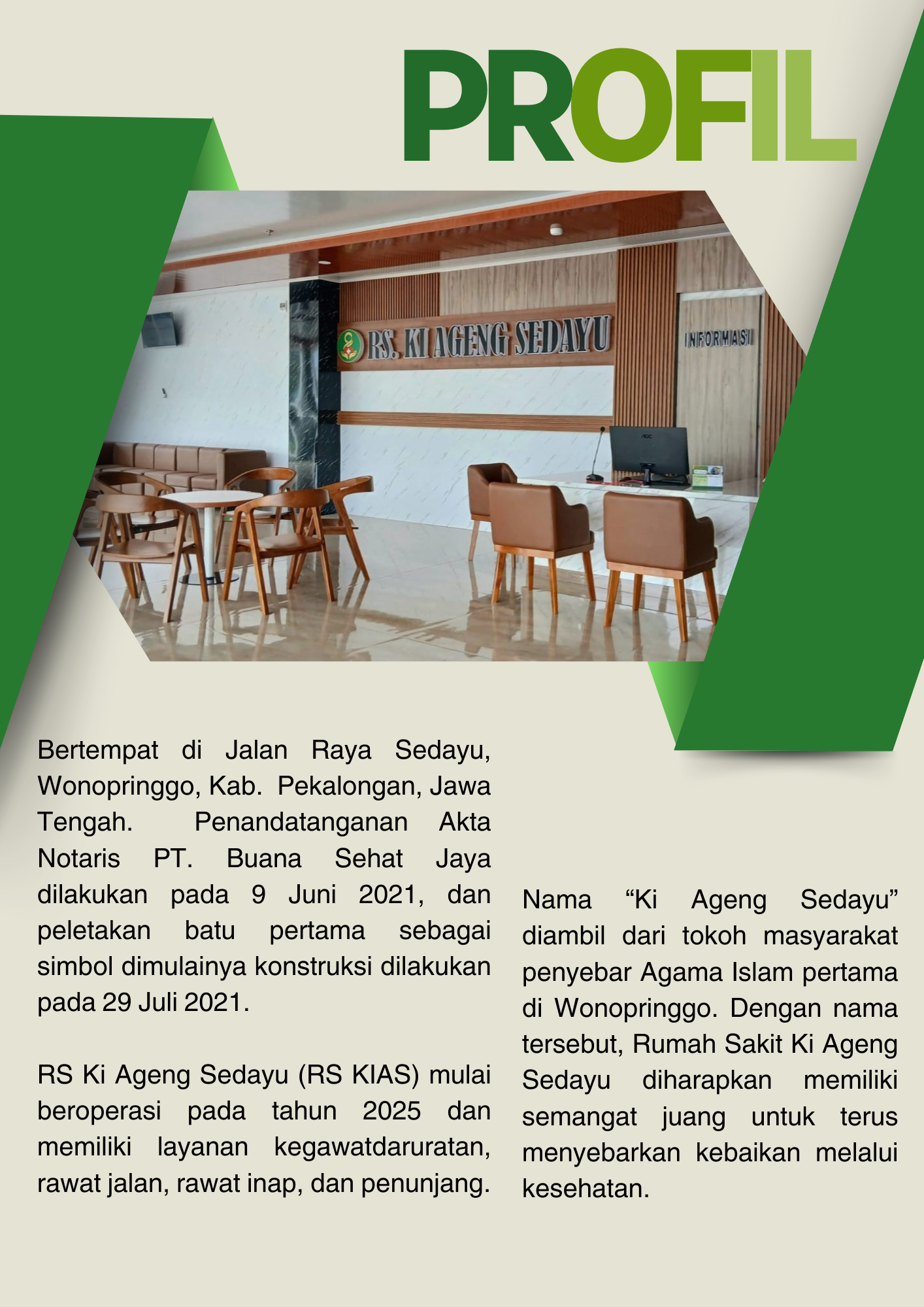 PROFIL

RS. KI AGENG SEDAYU

INFORMASI

Bertempat di Jalan Raya Sedayu, Wonopringgo, Kab. Pekalongan, Jawa Tengah. Penandatanganan Akta Notaris PT. Buana Sehat Jaya dilakukan pada 9 Juni 2021, dan peletakan batu pertama sebagai simbol dimulainya konstruksi dilakukan pada 29 Juli 2021.

RS Ki Ageng Sedayu (RS KIAS) mulai beroperasi pada tahun 2025 dan memiliki layanan kegawatdaruratan, rawat jalan, rawat inap, dan penunjang.

Nama "Ki Ageng Sedayu" diambil dari tokoh masyarakat penyebar Agama Islam pertama di Wonopringgo. Dengan nama tersebut, Rumah Sakit Ki Ageng Sedayu diharapkan memiliki semangat juang untuk terus menyebarkan kebaikan melalui kesehatan.